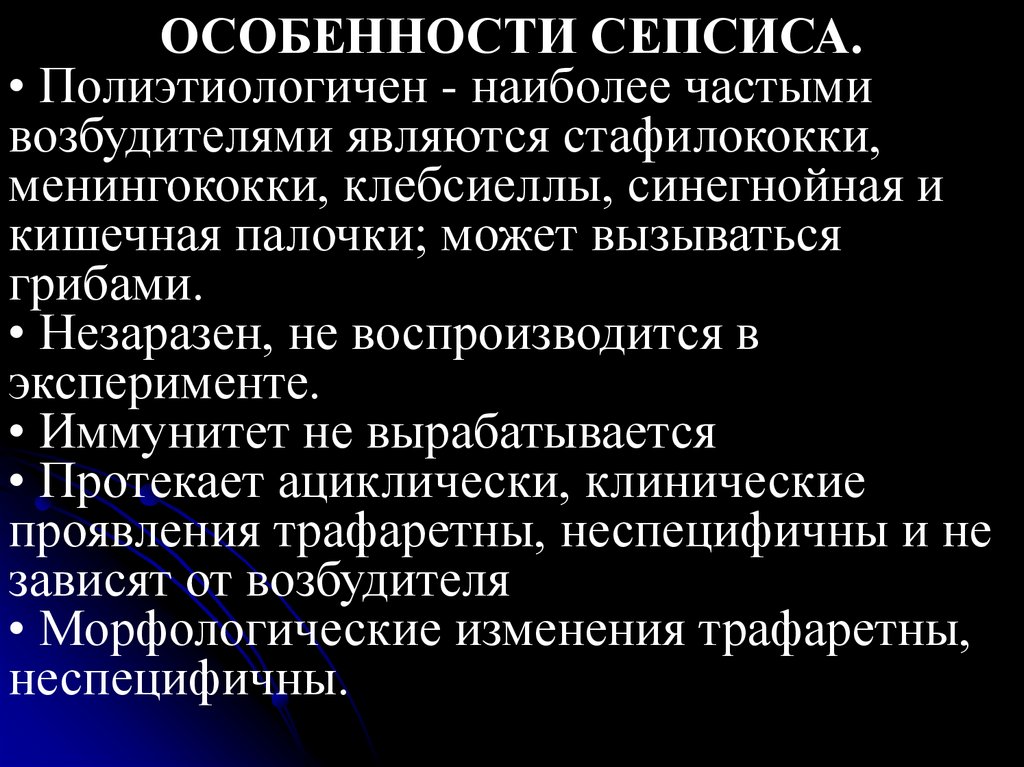 ОСОБЕННОСТИ СЕПСИСА.

• Полиэтиологичен - наиболее частыми возбудителями являются стафилококки, менингококки, клебсиеллы, синегнойная и кишечная палочки; может вызываться грибами.
• Незаразен, не воспроизводится в эксперименте.
• Иммунитет не вырабатывается
• Протекает ациклически, клинические проявления трафаретны, неспецифичны и не зависят от возбудителя
• Морфологические изменения трафаретны, неспецифичны.